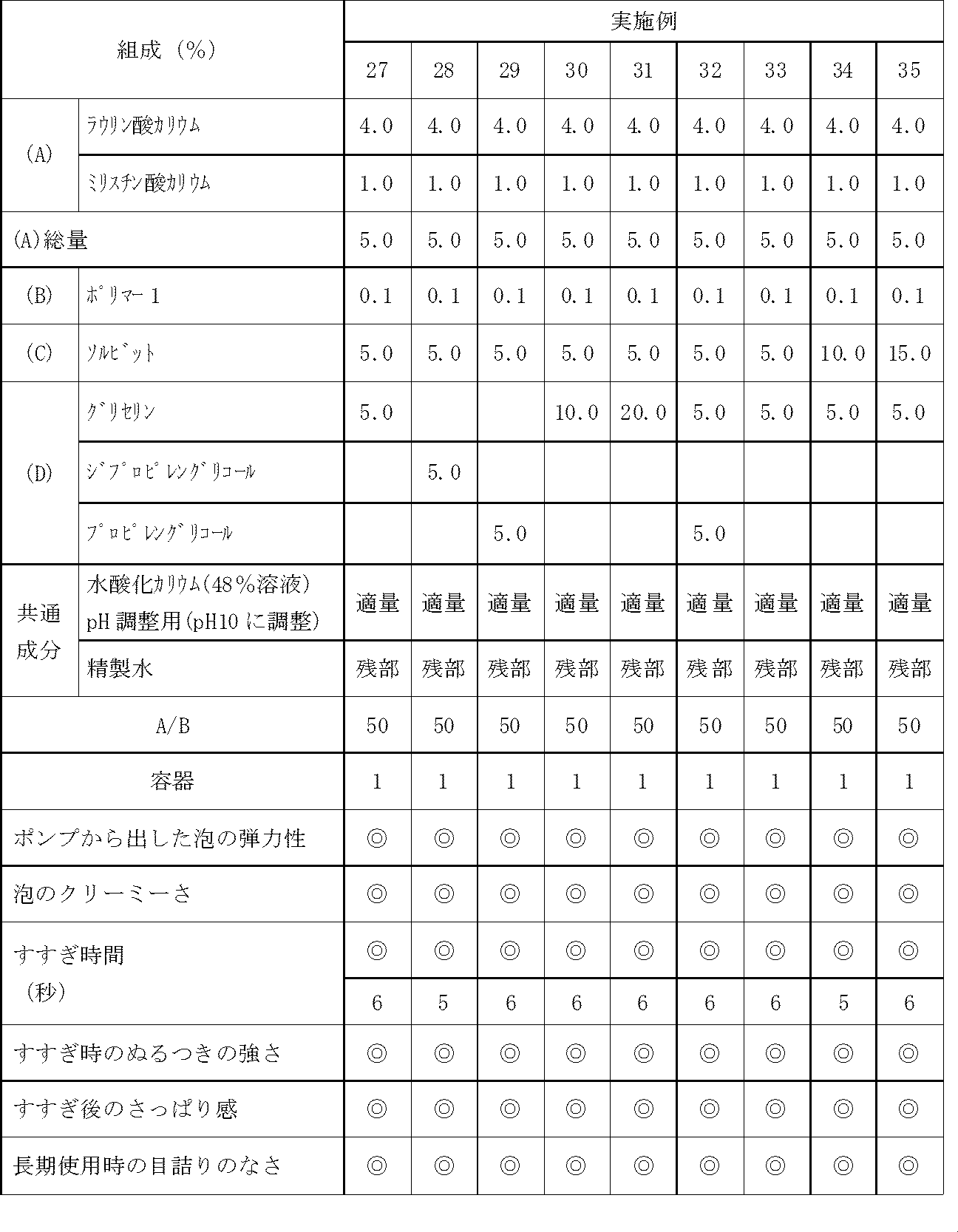 | 組成（%） |  | 実施例 |  |  |  |  |  |  |  |  |
|---|---|---|---|---|---|---|---|---|---|---|
|  |  | 27 | 28 | 29 | 30 | 31 | 32 | 33 | 34 | 35 |
| (A) | ラウリン酸カリウム | 4.0 | 4.0 | 4.0 | 4.0 | 4.0 | 4.0 | 4.0 | 4.0 | 4.0 |
|  | ミリスチン酸カリウム | 1.0 | 1.0 | 1.0 | 1.0 | 1.0 | 1.0 | 1.0 | 1.0 | 1.0 |
| (A)総量 |  | 5.0 | 5.0 | 5.0 | 5.0 | 5.0 | 5.0 | 5.0 | 5.0 | 5.0 |
| (B) | ポリマー1 | 0.1 | 0.1 | 0.1 | 0.1 | 0.1 | 0.1 | 0.1 | 0.1 | 0.1 |
| (C) | ソルビット | 5.0 | 5.0 | 5.0 | 5.0 | 5.0 | 5.0 | 5.0 | 10.0 | 15.0 |
| (D) | グリセリン | 5.0 |  |  | 10.0 | 20.0 | 5.0 | 5.0 | 5.0 | 5.0 |
|  | ジプロピレングリコール |  | 5.0 |  |  |  |  |  |  |  |
|  | プロピレングリコール |  |  | 5.0 |  |  | 5.0 |  |  |  |
| 共通成分 | 水酸化カリウム(48%溶液) pH調整用(pH10に調整) | 適量 | 適量 | 適量 | 適量 | 適量 | 適量 | 適量 | 適量 | 適量 |
|  | 精製水 | 残部 | 残部 | 残部 | 残部 | 残部 | 残部 | 残部 | 残部 | 残部 |
| A/B |  | 50 | 50 | 50 | 50 | 50 | 50 | 50 | 50 | 50 |
| 容器 |  | 1 | 1 | 1 | 1 | 1 | 1 | 1 | 1 | 1 |
| ポンプから出した泡の弾力性 |  | ◎ | ◎ | ◎ | ◎ | ◎ | ◎ | ◎ | ◎ | ◎ |
| 泡のクリーミーさ |  | ◎ | ◎ | ◎ | ◎ | ◎ | ◎ | ◎ | ◎ | ◎ |
| すすぎ時間（秒） |  | ◎ | ◎ | ◎ | ◎ | ◎ | ◎ | ◎ | ◎ | ◎ |
|  |  | 6 | 5 | 6 | 6 | 6 | 6 | 6 | 5 | 6 |
| すすぎ時のぬるつきの強さ |  | ◎ | ◎ | ◎ | ◎ | ◎ | ◎ | ◎ | ◎ | ◎ |
| すすぎ後のさっぱり感 |  | ◎ | ◎ | ◎ | ◎ | ◎ | ◎ | ◎ | ◎ | ◎ |
| 長期使用時の目詰りのなさ |  | ◎ | ◎ | ◎ | ◎ | ◎ | ◎ | ◎ | ◎ | ◎ |